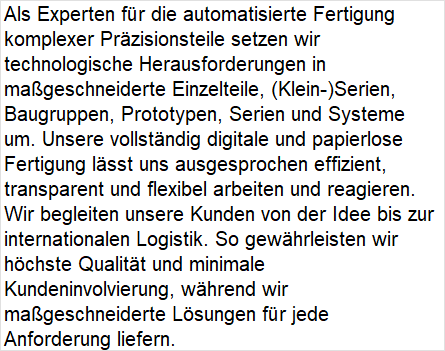 Als Experten für die automatisierte Fertigung komplexer Präzisionsteile setzen wir technologische Herausforderungen in maßgeschneiderte Einzelteile, (Klein-)Serien, Baugruppen, Prototypen, Serien und Systeme um. Unsere vollständig digitale und papierlose Fertigung lässt uns ausgesprochen effizient, transparent und flexibel arbeiten und reagieren. Wir begleiten unsere Kunden von der Idee bis zur internationalen Logistik. So gewährleisten wir höchste Qualität und minimale Kundeninvolvierung, während wir maßgeschneiderte Lösungen für jede Anforderung liefern.